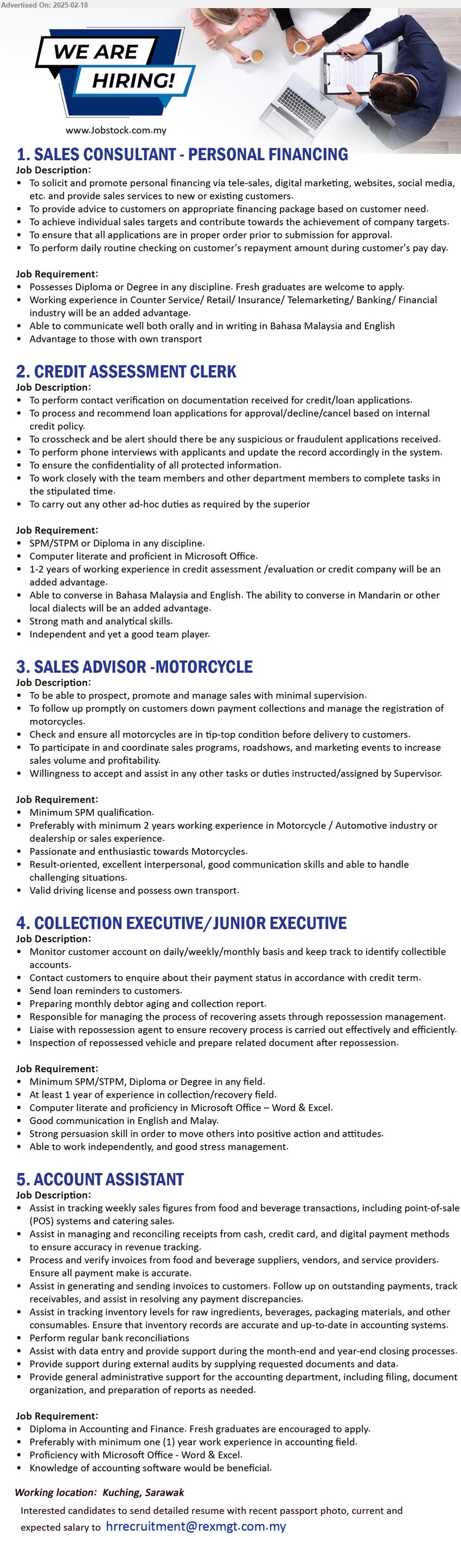 Advertised On: 2025-02-18

WE ARE HIRING!

www.Jobstock.com.my

1. SALES CONSULTANT - PERSONAL FINANCING

Job Description:
• To solicit and promote personal financing via tele-sales, digital marketing, websites, social media, etc. and provide sales services to new or existing customers.
• To provide advice to customers on appropriate financing package based on customer need.
• To achieve individual sales targets and contribute towards the achievement of company targets.
• To ensure that all applications are in proper order prior to submission for approval.
• To perform daily routine checking on customer's repayment amount during customer's pay day.

Job Requirement:
• Possesses Diploma or Degree in any discipline. Fresh graduates are welcome to apply.
• Working experience in Counter Service/ Retail/ Insurance/ Telemarketing/ Banking/ Financial industry will be an added advantage.
• Able to communicate well both orally and in writing in Bahasa Malaysia and English
• Advantage to those with own transport

2. CREDIT ASSESSMENT CLERK

Job Description:
• To perform contact verification on documentation received for credit/loan applications.
• To process and recommend loan applications for approval/decline/cancel based on internal credit policy.
• To crosscheck and be alert should there be any suspicious or fraudulent applications received.
• To perform phone interviews with applicants and update the record accordingly in the system.
• To ensure the confidentiality of all protected information.
• To work closely with the team members and other department members to complete tasks in the stipulated time.
• To carry out any other ad-hoc duties as required by the superior

Job Requirement:
• SPM/STPM or Diploma in any discipline.
• Computer literate and proficient in Microsoft Office.
• 1-2 years of working experience in credit assessment /evaluation or credit company will be an added advantage.
• Able to converse in Bahasa Malaysia and English. The ability to converse in Mandarin or other local dialects will be an added advantage.
• Strong math and analytical skills.
• Independent and yet a good team player.

3. SALES ADVISOR -MOTORCYCLE

Job Description:
• To be able to prospect, promote and manage sales with minimal supervision.
• To follow up promptly on customers down payment collections and manage the registration of motorcycles.
• Check and ensure all motorcycles are in tip-top condition before delivery to customers.
• To participate in and coordinate sales programs, roadshows, and marketing events to increase sales volume and profitability.
• Willingness to accept and assist in any other tasks or duties instructed/assigned by Supervisor.

Job Requirement:
• Minimum SPM qualification.
• Preferably with minimum 2 years working experience in Motorcycle / Automotive industry or dealership or sales experience.
• Passionate and enthusiastic towards Motorcycles.
• Result-oriented, excellent interpersonal, good communication skills and able to handle challenging situations.
• Valid driving license and possess own transport.

4. COLLECTION EXECUTIVE/JUNIOR EXECUTIVE

Job Description:
• Monitor customer account on daily/weekly/monthly basis and keep track to identify collectible accounts.
• Contact customers to enquire about their payment status in accordance with credit term.
• Send loan reminders to customers.
• Preparing monthly debtor aging and collection report.
• Responsible for managing the process of recovering assets through repossession management.
• Liaise with repossession agent to ensure recovery process is carried out effectively and efficiently.
• Inspection of repossessed vehicle and prepare related document after repossession.

Job Requirement:
• Minimum SPM/STPM, Diploma or Degree in any field.
• At least 1 year of experience in collection/recovery field.
• Computer literate and proficiency in Microsoft Office – Word & Excel.
• Good communication in English and Malay.
• Strong persuasion skill in order to move others into positive action and attitudes.
• Able to work independently, and good stress management.

5. ACCOUNT ASSISTANT

Job Description:
• Assist in tracking weekly sales figures from food and beverage transactions, including point-of-sale (POS) systems and catering sales.
• Assist in managing and reconciling receipts from cash, credit card, and digital payment methods to ensure accuracy in revenue tracking.
• Process and verify invoices from food and beverage suppliers, vendors, and service providers. Ensure all payment make is accurate.
• Assist in generating and sending invoices to customers. Follow up on outstanding payments, track receivables, and assist in resolving any payment discrepancies.
• Assist in tracking inventory levels for raw ingredients, beverages, packaging materials, and other consumables. Ensure that inventory records are accurate and up-to-date in accounting systems.
• Perform regular bank reconciliations
• Assist with data entry and provide support during the month-end and year-end closing processes.
• Provide support during external audits by supplying requested documents and data.
• Provide general administrative support for the accounting department, including filing, document organization, and preparation of reports as needed.

Job Requirement:
• Diploma in Accounting and Finance. Fresh graduates are encouraged to apply.
• Preferably with minimum one (1) year work experience in accounting field.
• Proficiency with Microsoft Office - Word & Excel.
• Knowledge of accounting software would be beneficial.

Working location: Kuching, Sarawak

Interested candidates to send detailed resume with recent passport photo, current and expected salary to hrrecruitment@rexmgt.com.my